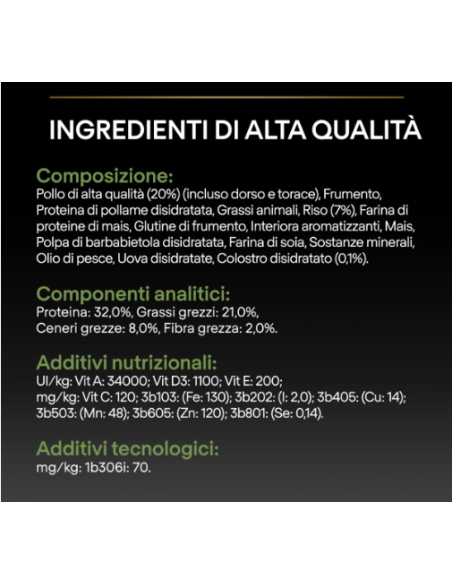 INGREDIENTI DI ALTA QUALITÀ

Composizione:
Pollo di alta qualità (20%) (incluso dorso e torace), Frumento, Proteina di pollame disidratata, Grassi animali, Riso (7%), Farina di proteine di mais, Glutine di frumento, Interiora aromatizzanti, Mais, Polpa di barbabietola disidratata, Farina di soia, Sostanze minerali, Olio di pesce, Uova disidratate, Colostro disidratato (0,1%).

Componenti analitici:
Proteina: 32,0%, Grassi grezzi: 21,0%, Ceneri grezze: 8,0%, Fibra grezza: 2,0%.

Additivi nutrizionali:
UI/kg: Vit A: 34000; Vit D3: 1100; Vit E: 200; mg/kg: Vit C: 120; 3b103: (Fe: 130); 3b202: (I: 2,0); 3b405: (Cu: 14); 3b503: (Mn: 48); 3b605: (Zn: 120); 3b801: (Se: 0,14).

Additivi tecnologici:
mg/kg: 1b306i: 70.